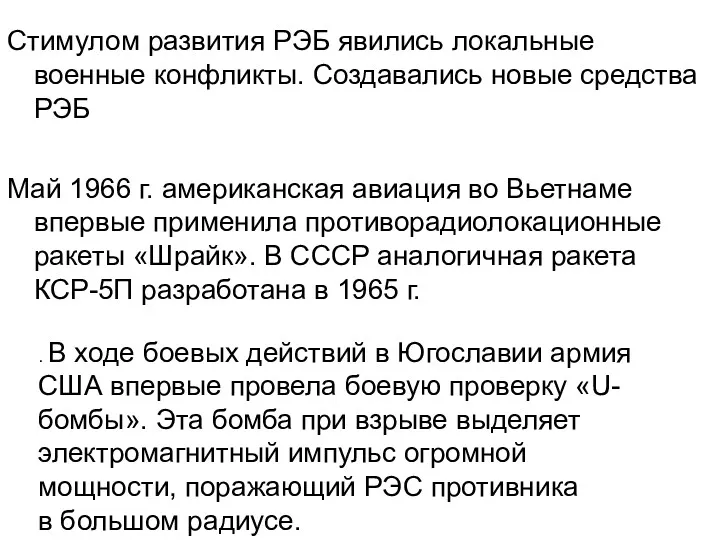 Стимулом развития РЭБ явились локальные военные конфликты. Создавались новые средства РЭБ

Май 1966 г. американская авиация во Вьетнаме впервые применила противорадиолокационные ракеты «Шрайк». В СССР аналогичная ракета КСР-5П разработана в 1965 г.

. В ходе боевых действий в Югославии армия США впервые провела боевую проверку «U-бомбы». Эта бомба при взрыве выделяет электромагнитный импульс огромной мощности, поражающий РЭС противника в большом радиусе.